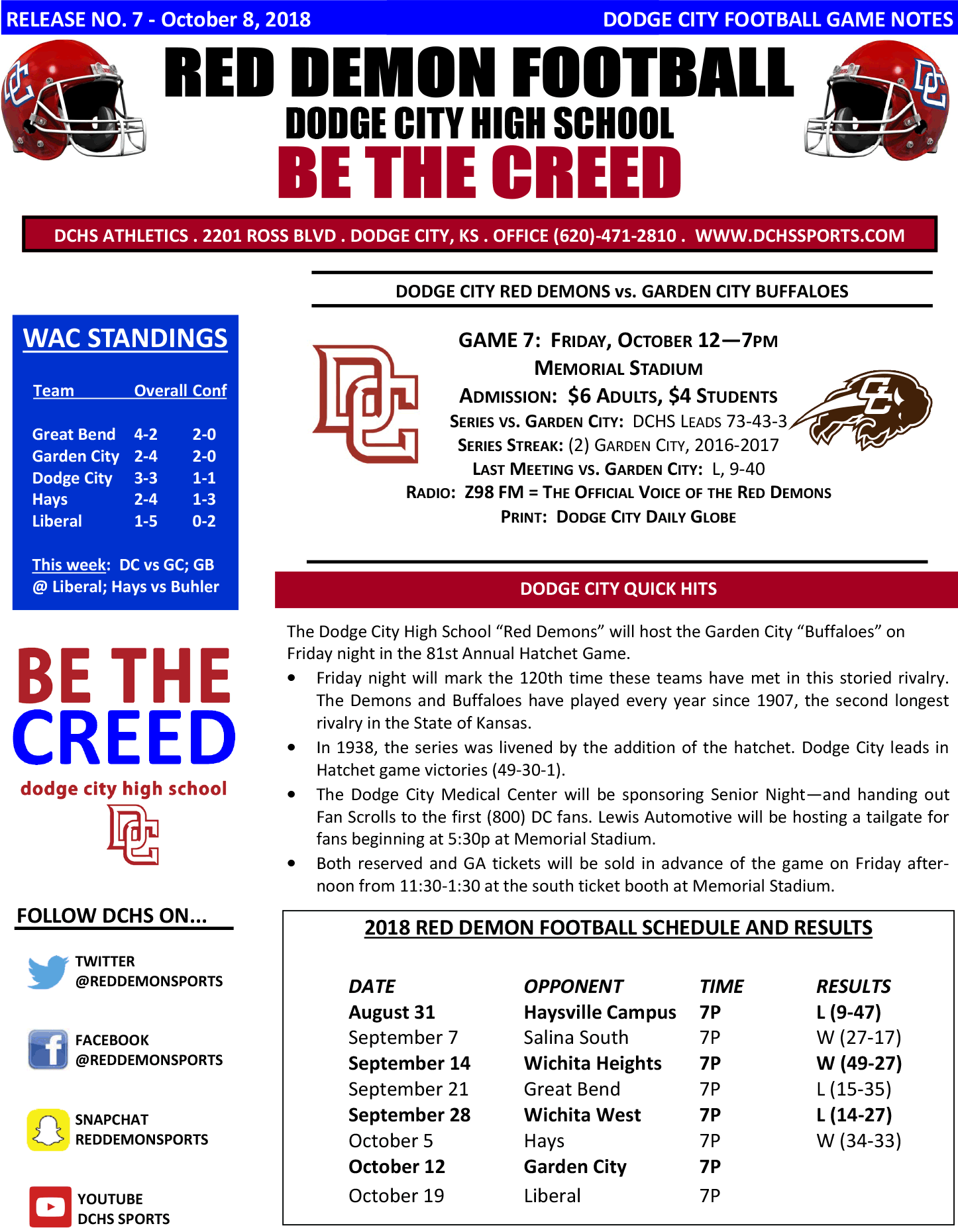 RELEASE NO. 7 - October 8, 2018

DODGE CITY FOOTBALL GAME NOTES

RED DEMON FOOTBALL
DODGE CITY HIGH SCHOOL
BE THE CREED

DCHS ATHLETICS . 2201 ROSS BLVD . DODGE CITY, KS . OFFICE (620)-471-2810 . WWW.DCHSSPORTS.COM

WAC STANDINGS

| Team | Overall | Conf |
|---|---|---|
| Great Bend | 4-2 | 2-0 |
| Garden City | 2-4 | 2-0 |
| Dodge City | 3-3 | 1-1 |
| Hays | 2-4 | 1-3 |
| Liberal | 1-5 | 0-2 |

This week: DC vs GC; GB @ Liberal; Hays vs Buhler

BE THE CREED
dodge city high school

FOLLOW DCHS ON...

TWITTER
@REDDEMONSPORTS

FACEBOOK
@REDDEMONSPORTS

SNAPCHAT
REDDEMONSPORTS

YOUTUBE
DCHS SPORTS

DODGE CITY RED DEMONS vs. GARDEN CITY BUFFALOES

GAME 7: FRIDAY, OCTOBER 12—7PM
MEMORIAL STADIUM
ADMISSION: $6 ADULTS, $4 STUDENTS
SERIES VS. GARDEN CITY: DCHS LEADS 73-43-3
SERIES STREAK: (2) GARDEN CITY, 2016-2017
LAST MEETING VS. GARDEN CITY: L, 9-40
RADIO: Z98 FM = THE OFFICIAL VOICE OF THE RED DEMONS
PRINT: DODGE CITY DAILY GLOBE

DODGE CITY QUICK HITS

The Dodge City High School “Red Demons” will host the Garden City “Buffaloes” on Friday night in the 81st Annual Hatchet Game.

• Friday night will mark the 120th time these teams have met in this storied rivalry. The Demons and Buffaloes have played every year since 1907, the second longest rivalry in the State of Kansas.
• In 1938, the series was livened by the addition of the hatchet. Dodge City leads in Hatchet game victories (49-30-1).
• The Dodge City Medical Center will be sponsoring Senior Night—and handing out Fan Scrolls to the first (800) DC fans. Lewis Automotive will be hosting a tailgate for fans beginning at 5:30p at Memorial Stadium.
• Both reserved and GA tickets will be sold in advance of the game on Friday afternoon from 11:30-1:30 at the south ticket booth at Memorial Stadium.

2018 RED DEMON FOOTBALL SCHEDULE AND RESULTS

| DATE | OPPONENT | TIME | RESULTS |
|---|---|---|---|
| August 31 | Haysville Campus | 7P | L (9-47) |
| September 7 | Salina South | 7P | W (27-17) |
| September 14 | Wichita Heights | 7P | W (49-27) |
| September 21 | Great Bend | 7P | L (15-35) |
| September 28 | Wichita West | 7P | L (14-27) |
| October 5 | Hays | 7P | W (34-33) |
| October 12 | Garden City | 7P | |
| October 19 | Liberal | 7P | |